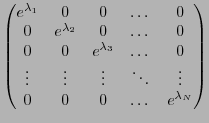 $\begin{pmatrix} e^{\lambda_1} & 0 & 0 & \dots & 0 \\ 0 & e^{\lambda_2} & 0 & \dots & 0 \\ 0 & 0 & e^{\lambda_3} & \dots & 0 \\ \vdots & \vdots & \vdots & \ddots & \vdots \\ 0 & 0 & 0 & \dots & e^{\lambda_N} \end{pmatrix}$